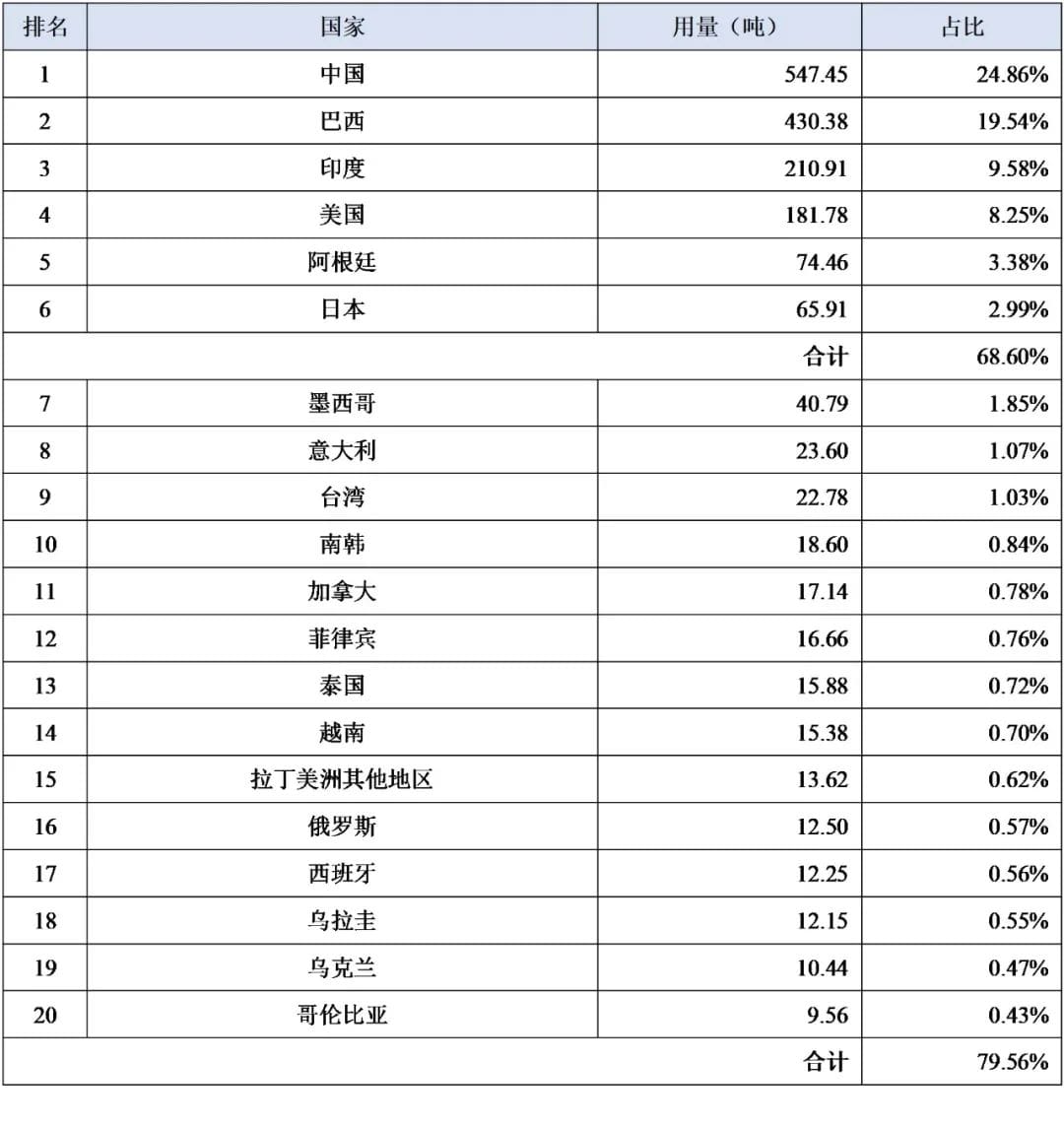 | 排名 | 国家 | 用量（吨） | 占比 |
|---|---|---|---|
| 1 | 中国 | 547.45 | 24.86% |
| 2 | 巴西 | 430.38 | 19.54% |
| 3 | 印度 | 210.91 | 9.58% |
| 4 | 美国 | 181.78 | 8.25% |
| 5 | 阿根廷 | 74.46 | 3.38% |
| 6 | 日本 | 65.91 | 2.99% |
| | | 合计 | 68.60% |
| 7 | 墨西哥 | 40.79 | 1.85% |
| 8 | 意大利 | 23.60 | 1.07% |
| 9 | 台湾 | 22.78 | 1.03% |
| 10 | 南韩 | 18.60 | 0.84% |
| 11 | 加拿大 | 17.14 | 0.78% |
| 12 | 菲律宾 | 16.66 | 0.76% |
| 13 | 泰国 | 15.88 | 0.72% |
| 14 | 越南 | 15.38 | 0.70% |
| 15 | 拉丁美洲其他地区 | 13.62 | 0.62% |
| 16 | 俄罗斯 | 12.50 | 0.57% |
| 17 | 西班牙 | 12.25 | 0.56% |
| 18 | 乌拉圭 | 12.15 | 0.55% |
| 19 | 乌克兰 | 10.44 | 0.47% |
| 20 | 哥伦比亚 | 9.56 | 0.43% |
| | | 合计 | 79.56% |